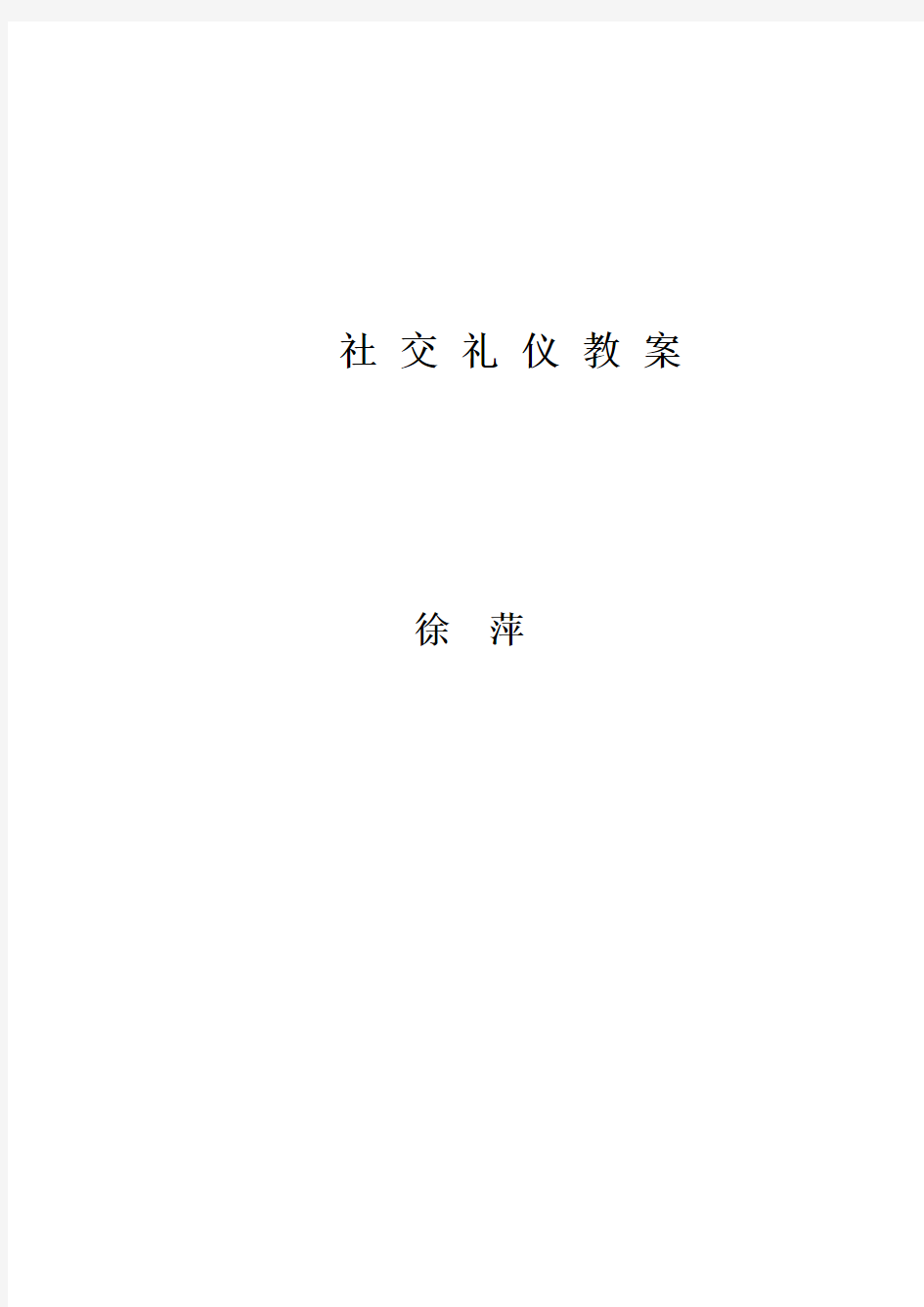 社 交 礼 仪 教 案

徐 萍